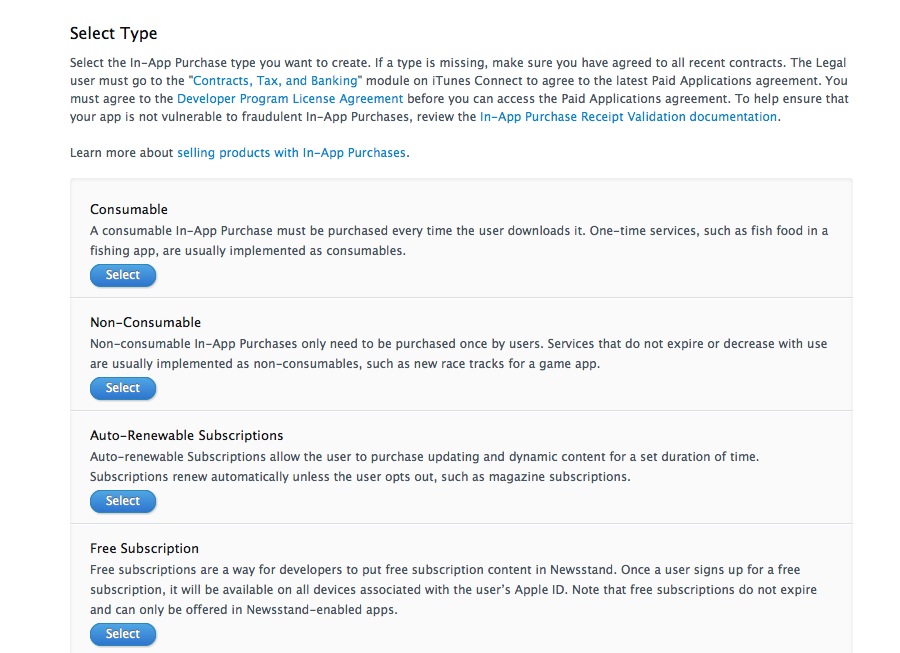 Select Type

Select the In-App Purchase type you want to create. If a type is missing, make sure you have agreed to all recent contracts. The Legal user must go to the "Contracts, Tax, and Banking" module on iTunes Connect to agree to the latest Paid Applications agreement. You must agree to the Developer Program License Agreement before you can access the Paid Applications agreement. To help ensure that your app is not vulnerable to fraudulent In-App Purchases, review the In-App Purchase Receipt Validation documentation.

Learn more about selling products with In-App Purchases.

Consumable

A consumable In-App Purchase must be purchased every time the user downloads it. One-time services, such as fish food in a fishing app, are usually implemented as consumables.

Select

Non-Consumable

Non-consumable In-App Purchases only need to be purchased once by users. Services that do not expire or decrease with use are usually implemented as non-consumables, such as new race tracks for a game app.

Select

Auto-Renewable Subscriptions

Auto-renewable Subscriptions allow the user to purchase updating and dynamic content for a set duration of time. Subscriptions renew automatically unless the user opts out, such as magazine subscriptions.

Select

Free Subscription

Free subscriptions are a way for developers to put free subscription content in Newsstand. Once a user signs up for a free subscription, it will be available on all devices associated with the user's Apple ID. Note that free subscriptions do not expire and can only be offered in Newsstand-enabled apps.

Select